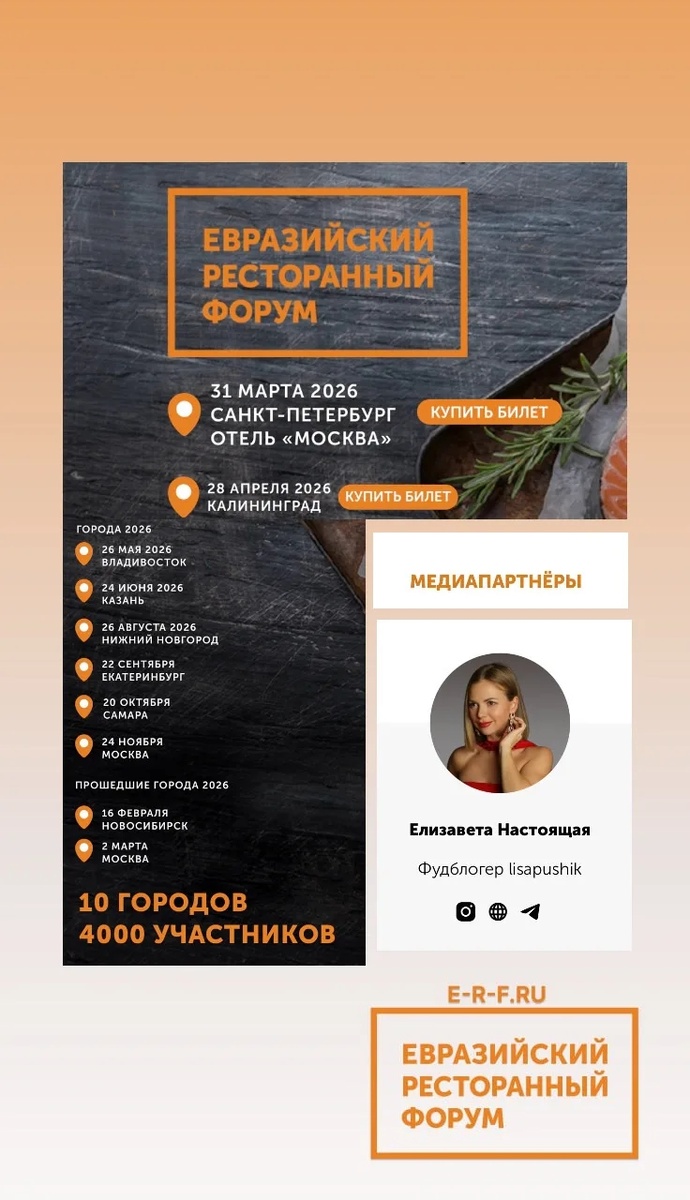 ЕВРАЗИЙСКИЙ
РЕСТОРАННЫЙ
ФОРУМ

31 МАРТА 2026
САНКТ-ПЕТЕРБУРГ
ОТЕЛЬ «МОСКВА»

КУПИТЬ БИЛЕТ

28 АПРЕЛЯ 2026
КАЛИНИНГРАД

КУПИТЬ БИЛЕТ

ГОРОДА 2026

26 МАЯ 2026
ВЛАДИВОСТОК

24 ИЮНЯ 2026
КАЗАНЬ

26 АВГУСТА 2026
НИЖНИЙ НОВГОРОД

22 СЕНТЯБРЯ
ЕКАТЕРИНБУРГ

20 ОКТЯБРЯ
САМАРА

24 НОЯБРЯ
МОСКВА

ПРОШЕДШИЕ ГОРОДА 2026

16 ФЕВРАЛЯ
НОВОСИБИРСК

2 МАРТА
МОСКВА

10 ГОРОДОВ
4000 УЧАСТНИКОВ

МЕДИАПАРТНЁРЫ

Елизавета Настоящая

Фудблогер lisapushik

E-R-F.RU

ЕВРАЗИЙСКИЙ
РЕСТОРАННЫЙ
ФОРУМ